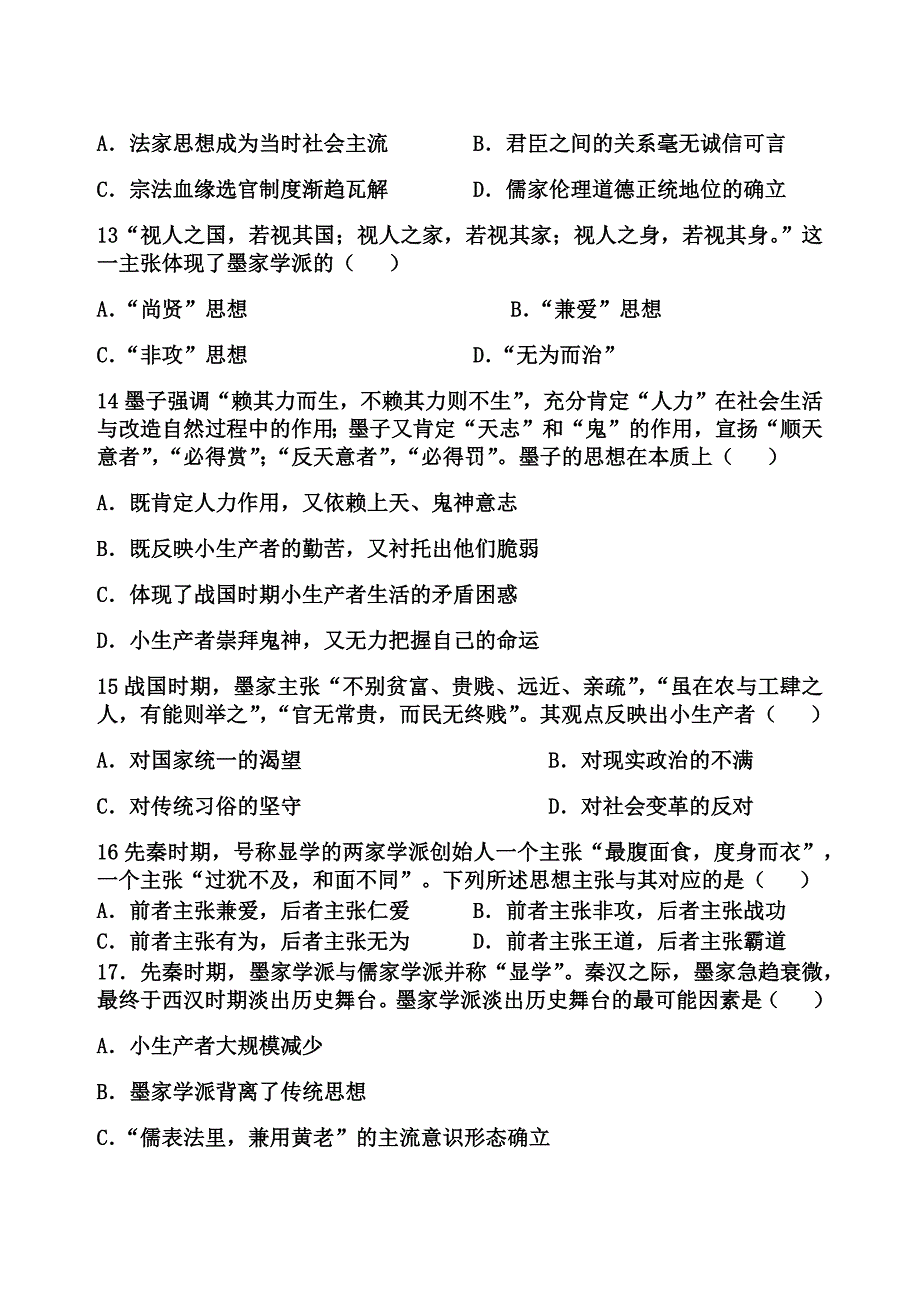 A．法家思想成为当时社会主流　　　B．君臣之间的关系毫无诚信可言

C．宗法血缘选官制度渐趋瓦解　　　D．儒家伦理道德正统地位的确立

13“视人之国，若视其国；视人之家，若视其家；视人之身，若视其身。”这一主张体现了墨家学派的（　　）

A．“尚贤”思想　　　B．“兼爱”思想

C．“非攻”思想　　　D．“无为而治”

14 墨子强调“赖其力而生，不赖其力则不生”，充分肯定“人力”在社会生活与改造自然过程中的作用；墨子又肯定“天志”和“鬼”的作用，宣扬“顺天意者”，“必得赏”；“反天意者”，“必得罚”。墨子的思想在本质上（　　）

A．既肯定人力作用，又依赖上天、鬼神意志

B．既反映小生产者的勤苦，又衬托出他们脆弱

C．体现了战国时期小生产者生活的矛盾困惑

D．小生产者崇拜鬼神，又无力把握自己的命运

15 战国时期，墨家主张“不别贫富、贵贱、远近、亲疏”，“虽在农与工肆之人，有能则举之”，“官无常贵，而民无终贱”。其观点反映出小生产者（　　）

A．对国家统一的渴望　　　B．对现实政治的不满

C．对传统习俗的坚守　　　D．对社会变革的反对

16 先秦时期，号称显学的两家学派创始人一个主张“最腹面食，度身而衣”，一个主张“过犹不及，和面不同”。下列所述思想主张与其对应的是（　　）
A．前者主张兼爱，后者主张仁爱　　B．前者主张非攻，后者主张战功
C．前者主张有为，后者主张无为　　D．前者主张王道，后者主张霸道
17．先秦时期，墨家学派与儒家学派并称“显学”。秦汉之际，墨家急趋衰微，最终于西汉时期淡出历史舞台。墨家学派淡出历史舞台的最可能因素是（　　）

A．小生产者大规模减少

B．墨家学派背离了传统思想

C．“儒表法里，兼用黄老”的主流意识形态确立